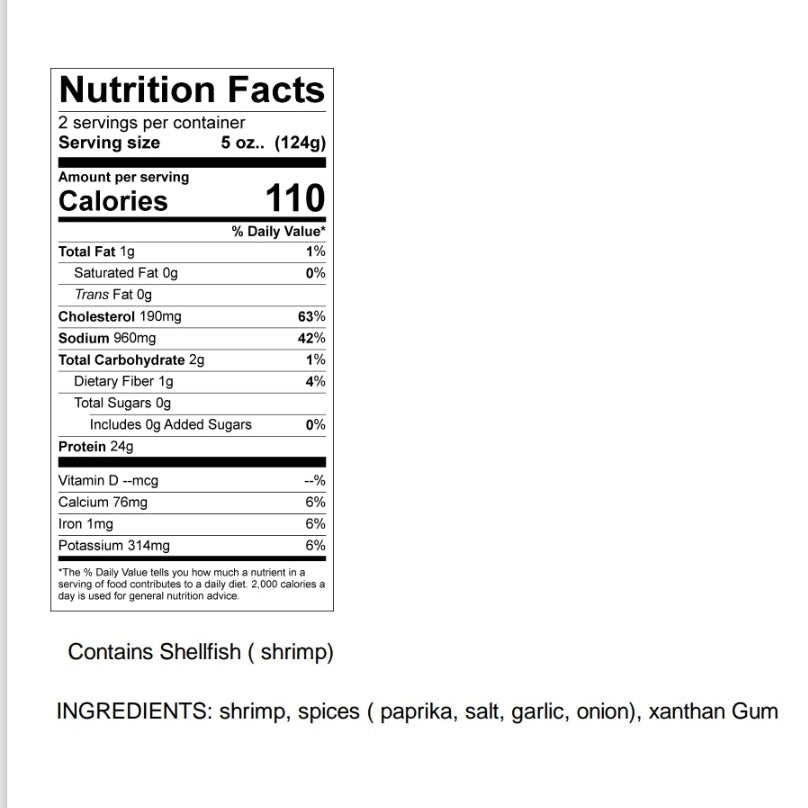 Nutrition Facts

2 servings per container
Serving size 5 oz.. (124g)

Amount per serving
Calories 110

% Daily Value*

Total Fat 1g 1%
Saturated Fat 0g 0%
Trans Fat 0g
Cholesterol 190mg 63%
Sodium 960mg 42%
Total Carbohydrate 2g 1%
Dietary Fiber 1g 4%
Total Sugars 0g
Includes 0g Added Sugars 0%
Protein 24g

Vitamin D --mcg --%
Calcium 76mg 6%
Iron 1mg 6%
Potassium 314mg 6%

*The % Daily Value tells you how much a nutrient in a serving of food contributes to a daily diet. 2,000 calories a day is used for general nutrition advice.

Contains Shellfish ( shrimp)

INGREDIENTS: shrimp, spices ( paprika, salt, garlic, onion), xanthan Gum